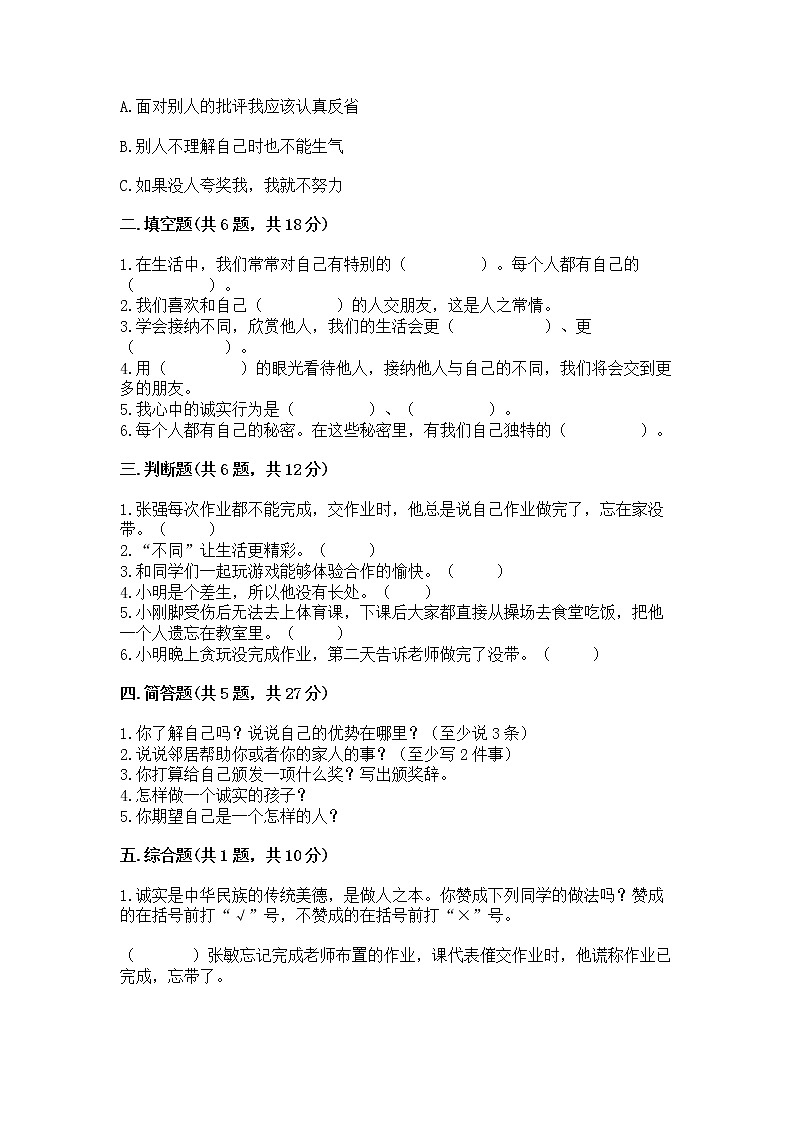 A.面对别人的批评我应该认真反省

B.别人不理解自己时也不能生气

C.如果没人夸奖我，我就不努力

二.填空题(共 6 题，共 18 分)

1.在生活中，我们常常对自己有特别的（　　　　）。每个人都有自己的（　　　　）。
2.我们喜欢和自己（　　　　）的人交朋友，这是人之常情。
3.学会接纳不同，欣赏他人，我们的生活会更（　　　　）、更（　　　　）。
4.用（　　　　）的眼光看待他人，接纳他人与自己的不同，我们将会交到更多的朋友。
5.我心中的诚实行为是（　　　　）、（　　　　）。
6.每个人都有自己的秘密。在这些秘密里，有我们自己独特的（　　　　）。

三.判断题(共 6 题，共 12 分)

1.张强每次作业都不能完成，交作业时，他总是说自己作业做完了，忘在家没带。（　　）
2.“不同”让生活更精彩。（　　）
3.和同学们一起玩游戏能够体验合作的愉快。（　　）
4.小明是个差生，所以他没有长处。（　　）
5.小刚脚受伤后无法去上体育课，下课后大家都直接从操场去食堂吃饭，把他一个人遗忘在教室里。（　　）
6.小明晚上贪玩没完成作业，第二天告诉老师做完了没带。（　　）

四.简答题(共 5 题，共 27 分)

1.你了解自己吗？说说自己的优势在哪里？（至少说 3 条）
2.说说邻居帮助你或者你的家人的事？（至少写 2 件事）
3.你打算给自己颁发一项什么奖？写出颁奖辞。
4.怎样做一个诚实的孩子？
5.你期望自己是一个怎样的人？

五.综合题(共 1 题，共 10 分)

1.诚实是中华民族的传统美德，是做人之本。你赞成下列同学的做法吗？赞成的在括号前打“√”号，不赞成的在括号前打“×”号。

（　　）张敏忘记完成老师布置的作业，课代表催交作业时，他谎称作业已完成，忘带了。